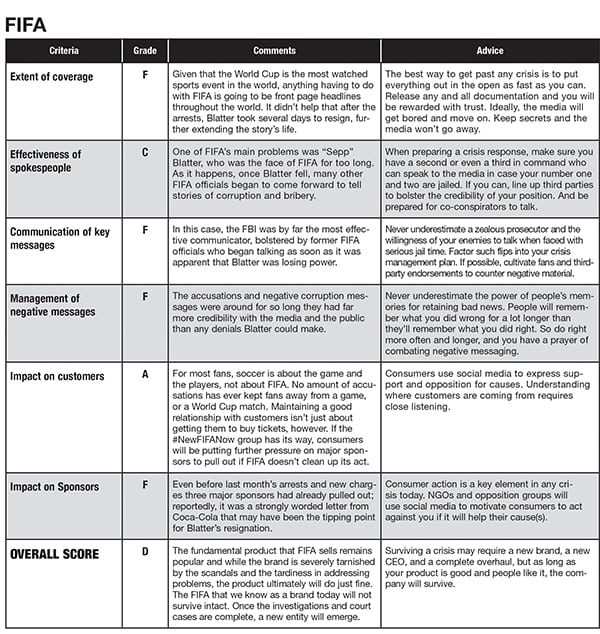 FIFA

| Criteria | Grade | Comments | Advice |
|---|---|---|---|
| Extent of coverage | F | Given that the World Cup is the most watched sports event in the world, anything having to do with FIFA is going to be front page headlines throughout the world. It didn't help that after the arrests, Blatter took several days to resign, further extending the story's life. | The best way to get past any crisis is to put everything out in the open as fast as you can. Release any and all documentation and you will be rewarded with trust. Ideally, the media will get bored and move on. Keep secrets and the media won't go away. |
| Effectiveness of spokespeople | C | One of FIFA's main problems was "Sepp" Blatter, who was the face of FIFA for too long. As it happens, once Blatter fell, many other FIFA officials began to come forward to tell stories of corruption and bribery. | When preparing a crisis response, make sure you have a second or even a third in command who can speak to the media in case your number one and two are jailed. If you can, line up third parties to bolster the credibility of your position. And be prepared for co-conspirators to talk. |
| Communication of key messages | F | In this case, the FBI was by far the most effective communicator, bolstered by former FIFA officials who began talking as soon as it was apparent that Blatter was losing power. | Never underestimate a zealous prosecutor and the willingness of your enemies to talk when faced with serious jail time. Factor such flips into your crisis management plan. If possible, cultivate fans and third-party endorsements to counter negative material. |
| Management of negative messages | F | The accusations and negative corruption messages were around for so long they had far more credibility with the media and the public than any denials Blatter could make. | Never underestimate the power of people's memories for retaining bad news. People will remember what you did wrong for a lot longer than they'll remember what you did right. So do right more often and longer, and you have a prayer of combating negative messaging. |
| Impact on customers | A | For most fans, soccer is about the game and the players, not about FIFA. No amount of accusations has ever kept fans away from a game, or a World Cup match. Maintaining a good relationship with customers isn't just about getting them to buy tickets, however. If the #NewFIFANow group has its way, consumers will be putting further pressure on major sponsors to pull out if FIFA doesn't clean up its act. | Consumers use social media to express support and opposition for causes. Understanding where customers are coming from requires close listening. |
| Impact on Sponsors | F | Even before last month's arrests and new charges three major sponsors had already pulled out; reportedly, it was a strongly worded letter from Coca-Cola that may have been the tipping point for Blatter's resignation. | Consumer action is a key element in any crisis today. NGOs and opposition groups will use social media to motivate consumers to act against you if it will help their cause(s). |
| OVERALL SCORE | D | The fundamental product that FIFA sells remains popular and while the brand is severely tarnished by the scandals and the tardiness in addressing problems, the product ultimately will do just fine. The FIFA that we know as a brand today will not survive intact. Once the investigations and court cases are complete, a new entity will emerge. | Surviving a crisis may require a new brand, a new CEO, and a complete overhaul, but as long as your product is good and people like it, the company will survive. |